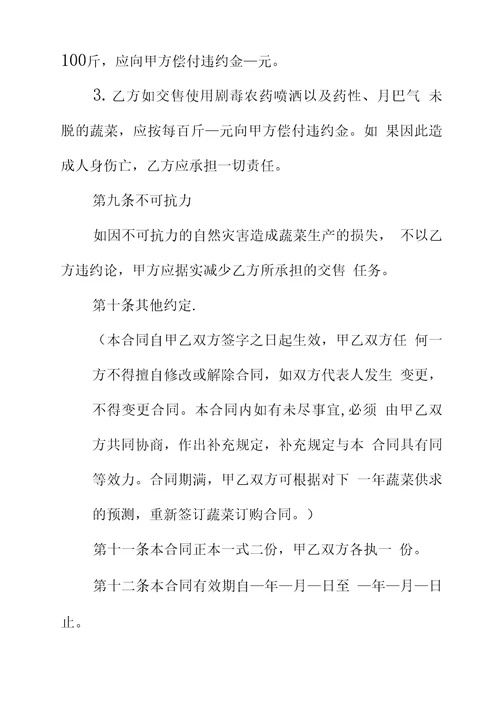 100斤，应向甲方偿付违约金—元。

3. 乙方如交售使用剧毒农药喷洒以及药性、月巴气 未脱的蔬菜，应按每百斤—元向甲方偿付违约金。如 果因此造成人身伤亡，乙方应承担一切责任。

第九条不可抗力

如因不可抗力的自然灾害造成蔬菜生产的损失， 不以乙方违约论，甲方应据实减少乙方所承担的交售 任务。

第十条其他约定.

（本合同自甲乙双方签字之日起生效，甲乙双方任 何一方不得擅自修改或解除合同，如双方代表人发生 变更，不得变更合同。本合同内如有未尽事宜,必须 由甲乙双方共同协商，作出补充规定，补充规定与本 合同具有同等效力。合同期满，甲乙双方可根据对下 一年蔬菜供求的预测，重新签订蔬菜订购合同。）

第十一条本合同正本一式二份，甲乙双方各执一 份。

第十二条本合同有效期自—年—月—日至 —年—月—日止。